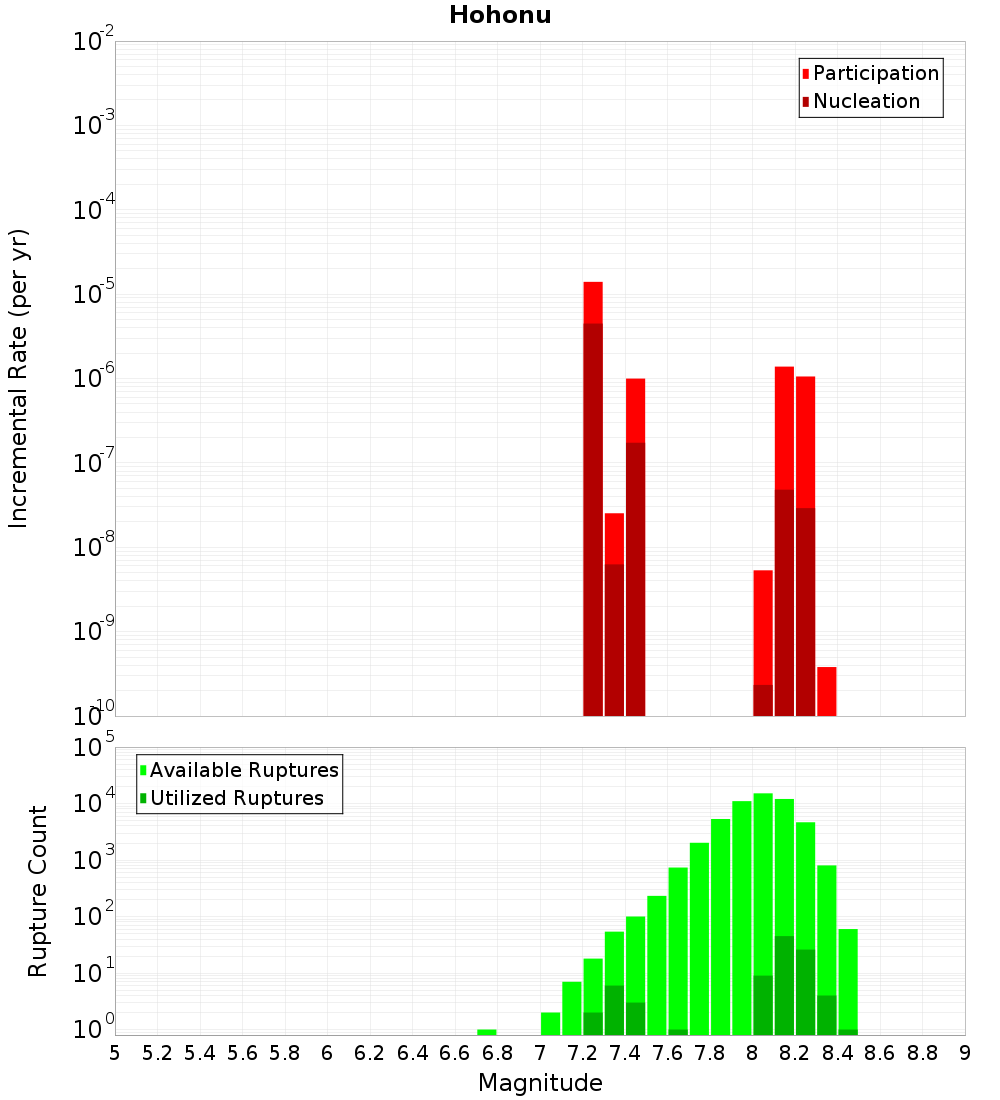 Hohonu

Participation
Nucleation

Incremental Rate (per yr)

$10^{-2}$
$10^{-3}$
$10^{-4}$
$10^{-5}$
$10^{-6}$
$10^{-7}$
$10^{-8}$
$10^{-9}$
$10^{-10}$

Available Ruptures
Utilized Ruptures

Rupture Count

$10^{5}$
$10^{4}$
$10^{3}$
$10^{2}$
$10^{1}$
$10^{0}$

5 5.2 5.4 5.6 5.8 6 6.2 6.4 6.6 6.8 7 7.2 7.4 7.6 7.8 8 8.2 8.4 8.6 8.8 9

Magnitude